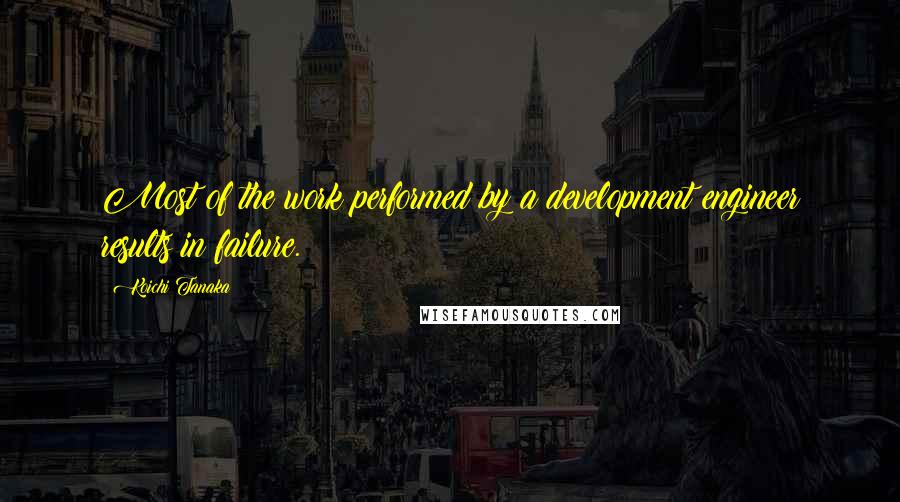 Most of the work performed by a development engineer results in failure.

Koichi Tanaka

WISEFAMOUSQUOTES.COM